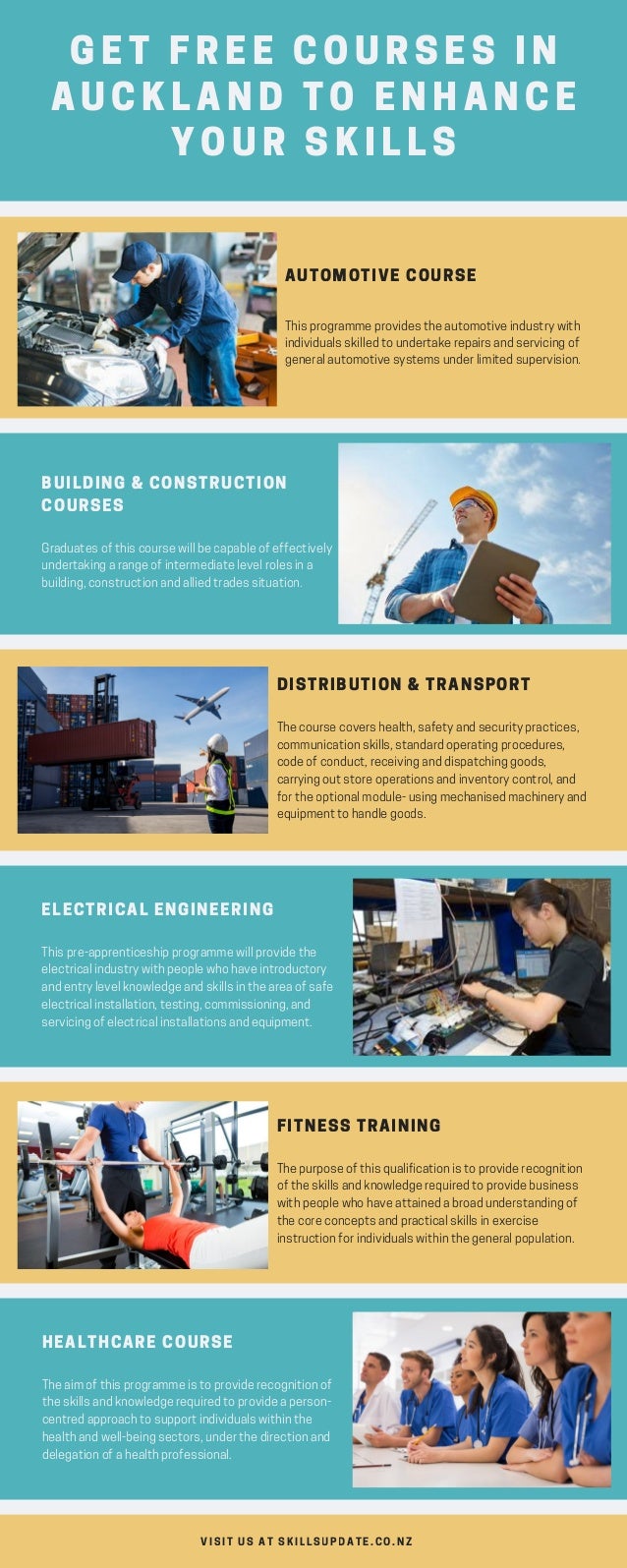 GET FREE COURSES IN AUCKLAND TO ENHANCE YOUR SKILLS

AUTOMOTIVE COURSE

This programme provides the automotive industry with individuals skilled to undertake repairs and servicing of general automotive systems under limited supervision.

BUILDING & CONSTRUCTION COURSES

Graduates of this course will be capable of effectively undertaking a range of intermediate level roles in a building, construction and allied trades situation.

DISTRIBUTION & TRANSPORT

The course covers health, safety and security practices, communication skills, standard operating procedures, code of conduct, receiving and dispatching goods, carrying out store operations and inventory control, and for the optional module- using mechanised machinery and equipment to handle goods.

ELECTRICAL ENGINEERING

This pre-apprenticeship programme will provide the electrical industry with people who have introductory and entry level knowledge and skills in the area of safe electrical installation, testing, commissioning, and servicing of electrical installations and equipment.

FITNESS TRAINING

The purpose of this qualification is to provide recognition of the skills and knowledge required to provide business with people who have attained a broad understanding of the core concepts and practical skills in exercise instruction for individuals within the general population.

HEALTHCARE COURSE

The aim of this programme is to provide recognition of the skills and knowledge required to provide a person-centred approach to support individuals within the health and well-being sectors, under the direction and delegation of a health professional.

VISIT US AT SKILLSUPDATE.CO.NZ